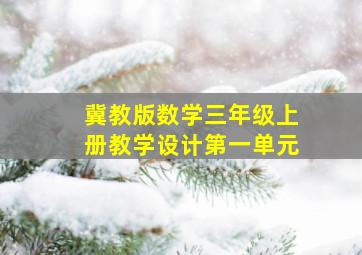 冀教版数学三年级上册教学设计第一单元